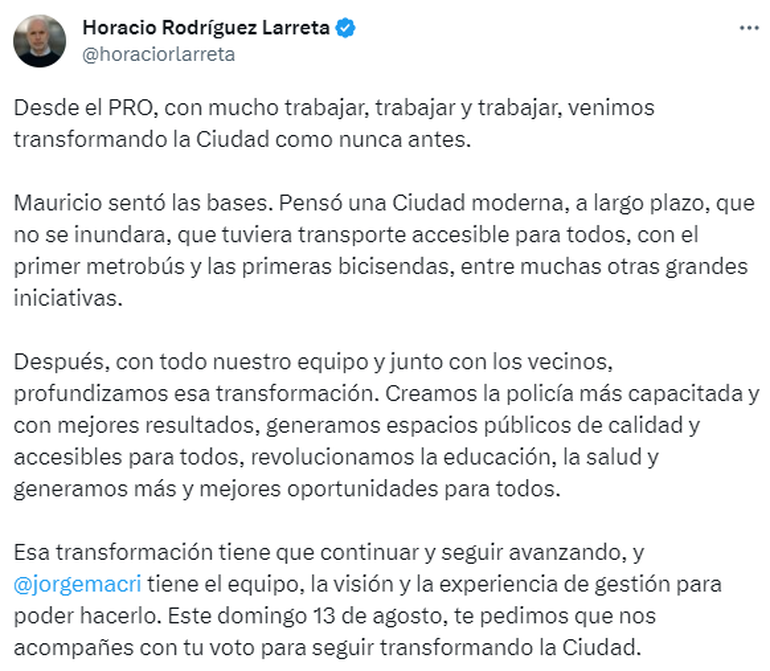 Horacio Rodríguez Larreta
@horaciorlarreta

...

Desde el PRO, con mucho trabajar, trabajar y trabajar, venimos transformando la Ciudad como nunca antes.

Mauricio sentó las bases. Pensó una Ciudad moderna, a largo plazo, que no se inundara, que tuviera transporte accesible para todos, con el primer metrobús y las primeras bicisendas, entre muchas otras grandes iniciativas.

Después, con todo nuestro equipo y junto con los vecinos, profundizamos esa transformación. Creamos la policía más capacitada y con mejores resultados, generamos espacios públicos de calidad y accesibles para todos, revolucionamos la educación, la salud y generamos más y mejores oportunidades para todos.

Esa transformación tiene que continuar y seguir avanzando, y @jorgemacri tiene el equipo, la visión y la experiencia de gestión para poder hacerlo. Este domingo 13 de agosto, te pedimos que nos acompañes con tu voto para seguir transformando la Ciudad.